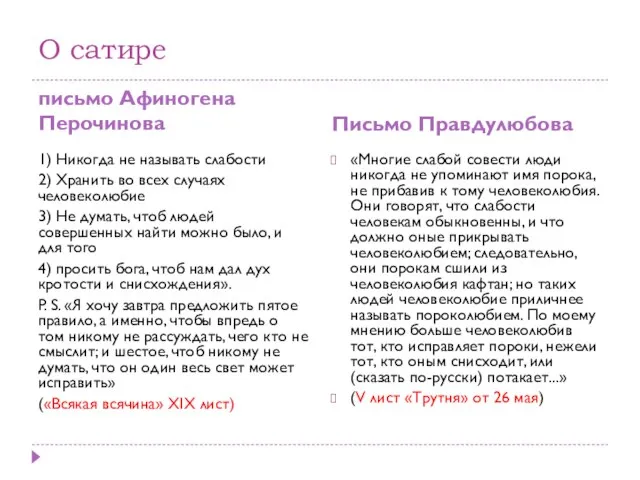 О сатире

письмо Афиногена Перочинова

1) Никогда не называть слабости

2) Хранить во всех случаях человеколюбие

3) Не думать, чтоб людей совершенных найти можно было, и для того

4) просить бога, чтоб нам дал дух кротости и снисхождения».

P. S. «Я хочу завтра предложить пятое правило, а именно, чтобы впредь о том никому не рассуждать, чего кто не смыслит; и шестое, чтоб никому не думать, что он один весь свет может исправить»

(«Всякая всячина» XIX лист)

Письмо Правдулюбова

«Многие слабой совести люди никогда не упоминают имя порока, не прибавив к тому человеколюбия. Они говорят, что слабости человекам обыкновенны, и что должно оные прикрывать человеколюбием; следовательно, они порокам сшили из человеколюбия кафтан; но таких людей человеколюбие приличнее называть пороколюбием. По моему мнению больше человеколюбив тот, кто исправляет пороки, нежели тот, кто оным снисходит, или (сказать по-русски) потакает...»

(V лист «Трутня» от 26 мая)